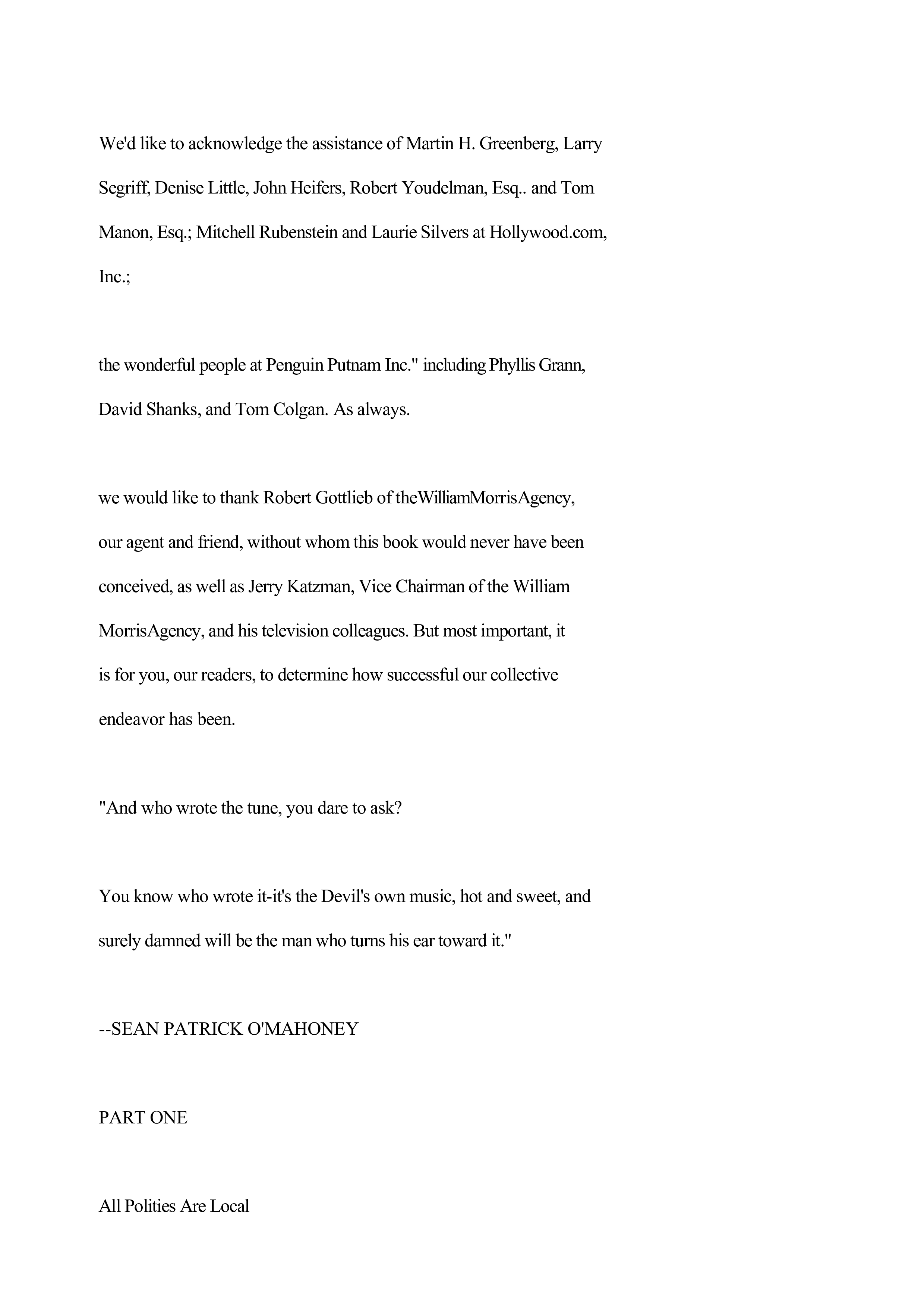 We'd like to acknowledge the assistance of Martin H. Greenberg, Larry Segriff, Denise Little, John Heifers, Robert Youdelman, Esq.. and Tom Manon, Esq.; Mitchell Rubenstein and Laurie Silvers at Hollywood.com, Inc.;

the wonderful people at Penguin Putnam Inc." including Phyllis Grann, David Shanks, and Tom Colgan. As always.

we would like to thank Robert Gottlieb of theWilliamMorrisAgency, our agent and friend, without whom this book would never have been conceived, as well as Jerry Katzman, Vice Chairman of the William MorrisAgency, and his television colleagues. But most important, it is for you, our readers, to determine how successful our collective endeavor has been.

"And who wrote the tune, you dare to ask?

You know who wrote it-it's the Devil's own music, hot and sweet, and surely damned will be the man who turns his ear toward it."

--SEAN PATRICK O'MAHONEY

PART ONE

All Polities Are Local